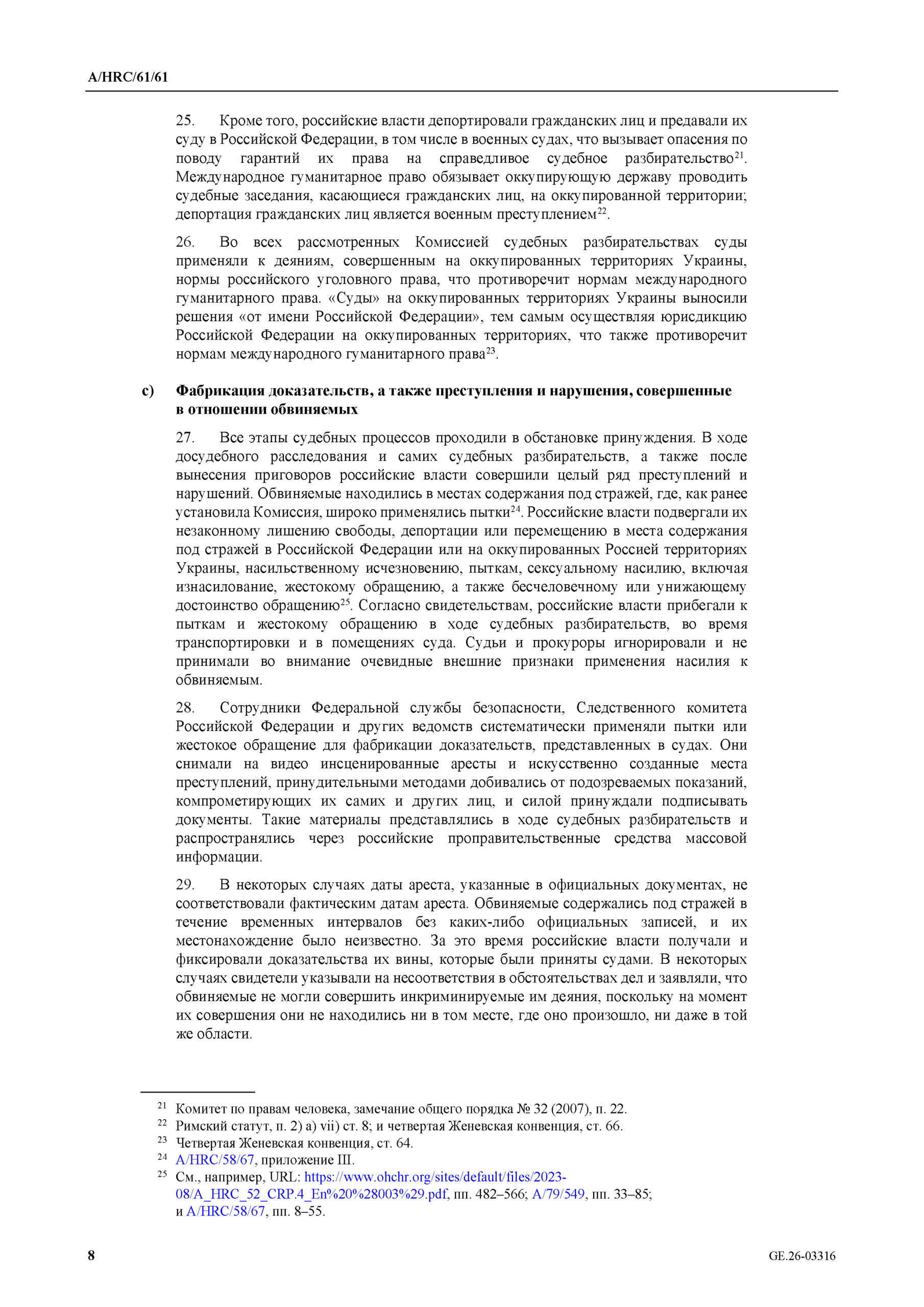 A/HRC/61/61

25. Кроме того, российские власти депортировали гражданских лиц и предавали их суду в Российской Федерации, в том числе в военных судах, что вызывает опасения по поводу гарантий их права на справедливое судебное разбирательство$^{21}$. Международное гуманитарное право обязывает оккупирующую державу проводить судебные заседания, касающиеся гражданских лиц, на оккупированной территории; депортация гражданских лиц является военным преступлением$^{22}$.

26. Во всех рассмотренных Комиссией судебных разбирательствах суды применяли к деяниям, совершенным на оккупированных территориях Украины, нормы российского уголовного права, что противоречит нормам международного гуманитарного права. «Суды» на оккупированных территориях Украины выносили решения «от имени Российской Федерации», тем самым осуществляя юрисдикцию Российской Федерации на оккупированных территориях, что также противоречит нормам международного гуманитарного права$^{23}$.

c) Фабрикация доказательств, а также преступления и нарушения, совершенные в отношении обвиняемых

27. Все этапы судебных процессов проходили в обстановке принуждения. В ходе досудебного расследования и самих судебных разбирательств, а также после вынесения приговоров российские власти совершили целый ряд преступлений и нарушений. Обвиняемые находились в местах содержания под стражей, где, как ранее установила Комиссия, широко применялись пытки$^{24}$. Российские власти подвергали их незаконному лишению свободы, депортации или перемещению в места содержания под стражей в Российской Федерации или на оккупированных Россией территориях Украины, насильственному исчезновению, пыткам, сексуальному насилию, включая изнасилование, жестокому обращению, а также бесчеловечному или унижающему достоинство обращению$^{25}$. Согласно свидетельствам, российские власти прибегали к пыткам и жестокому обращению в ходе судебных разбирательств, во время транспортировки и в помещениях суда. Судьи и прокуроры игнорировали и не принимали во внимание очевидные внешние признаки применения насилия к обвиняемым.

28. Сотрудники Федеральной службы безопасности, Следственного комитета Российской Федерации и других ведомств систематически применяли пытки или жестокое обращение для фабрикации доказательств, представленных в судах. Они снимали на видео инсценированные аресты и искусственно созданные места преступлений, принудительными методами добивались от подозреваемых показаний, компрометирующих их самих и других лиц, и силой принуждали подписывать документы. Такие материалы представлялись в ходе судебных разбирательств и распространялись через российские проправительственные средства массовой информации.

29. В некоторых случаях даты ареста, указанные в официальных документах, не соответствовали фактическим датам ареста. Обвиняемые содержались под стражей в течение временных интервалов без каких-либо официальных записей, и их местонахождение было неизвестно. За это время российские власти получали и фиксировали доказательства их вины, которые были приняты судами. В некоторых случаях свидетели указывали на несоответствия в обстоятельствах дел и заявляли, что обвиняемые не могли совершить инкриминируемые им деяния, поскольку на момент их совершения они не находились ни в том месте, где оно произошло, ни даже в той же области.

$^{21}$ Комитет по правам человека, замечание общего порядка № 32 (2007), п. 22.
$^{22}$ Римский статут, п. 2) a) vii) ст. 8; и четвертая Женевская конвенция, ст. 66.
$^{23}$ Четвертая Женевская конвенция, ст. 64.
$^{24}$ A/HRC/58/67, приложение III.
$^{25}$ См., например, URL: https://www.ohchr.org/sites/default/files/2023-08/A_HRC_52_CRP.4_En%20%28003%29.pdf, пп. 482–566; A/79/549, пп. 33–85; и A/HRC/58/67, пп. 8–55.

8 GE.26-03316